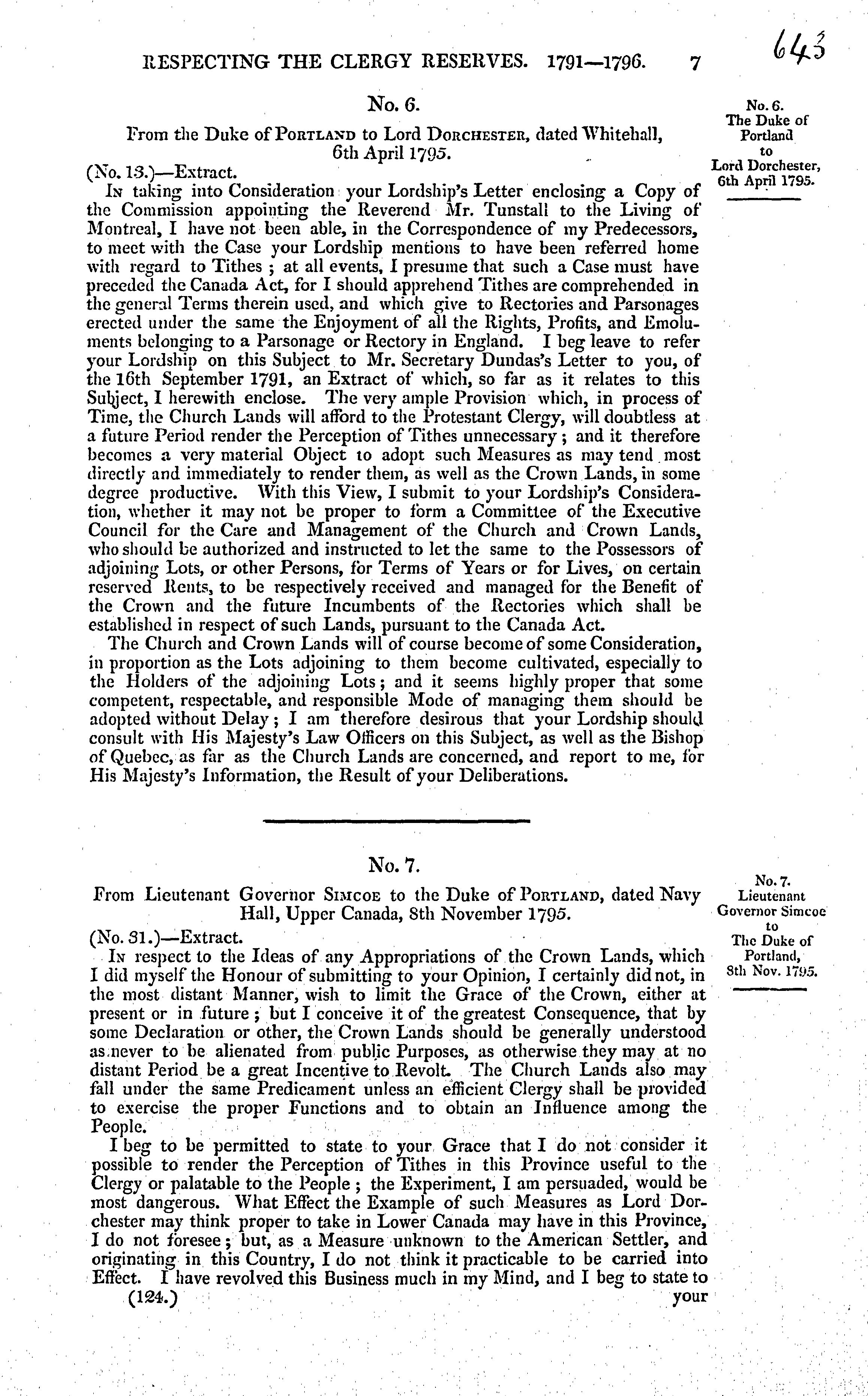 RESPECTING THE CLERGY RESERVES. 1791—1796. 7

643

No. 6.

From the Duke of PORTLAND to Lord DORCHESTER, dated Whitehall, 6th April 1795.

No. 6. The Duke of Portland to Lord Dorchester, 6th April 1795.

(No. 13.)—Extract.

IN taking into Consideration your Lordship's Letter enclosing a Copy of the Commission appointing the Reverend Mr. Tunstall to the Living of Montreal, I have not been able, in the Correspondence of my Predecessors, to meet with the Case your Lordship mentions to have been referred home with regard to Tithes; at all events, I presume that such a Case must have preceded the Canada Act, for I should apprehend Tithes are comprehended in the general Terms therein used, and which give to Rectories and Parsonages erected under the same the Enjoyment of all the Rights, Profits, and Emoluments belonging to a Parsonage or Rectory in England. I beg leave to refer your Lordship on this Subject to Mr. Secretary Dundas's Letter to you, of the 16th September 1791, an Extract of which, so far as it relates to this Subject, I herewith enclose. The very ample Provision which, in process of Time, the Church Lands will afford to the Protestant Clergy, will doubtless at a future Period render the Perception of Tithes unnecessary; and it therefore becomes a very material Object to adopt such Measures as may tend most directly and immediately to render them, as well as the Crown Lands, in some degree productive. With this View, I submit to your Lordship's Consideration, whether it may not be proper to form a Committee of the Executive Council for the Care and Management of the Church and Crown Lands, who should be authorized and instructed to let the same to the Possessors of adjoining Lots, or other Persons, for Terms of Years or for Lives, on certain reserved Rents, to be respectively received and managed for the Benefit of the Crown and the future Incumbents of the Rectories which shall be established in respect of such Lands, pursuant to the Canada Act.

The Church and Crown Lands will of course become of some Consideration, in proportion as the Lots adjoining to them become cultivated, especially to the Holders of the adjoining Lots; and it seems highly proper that some competent, respectable, and responsible Mode of managing them should be adopted without Delay; I am therefore desirous that your Lordship should consult with His Majesty's Law Officers on this Subject, as well as the Bishop of Quebec, as far as the Church Lands are concerned, and report to me, for His Majesty's Information, the Result of your Deliberations.

No. 7.

From Lieutenant Governor SIMCOE to the Duke of PORTLAND, dated Navy Hall, Upper Canada, 8th November 1795.

No. 7. Lieutenant Governor Simcoe to The Duke of Portland, 8th Nov. 1795.

(No. 31.)—Extract.

IN respect to the Ideas of any Appropriations of the Crown Lands, which I did myself the Honour of submitting to your Opinion, I certainly did not, in the most distant Manner, wish to limit the Grace of the Crown, either at present or in future; but I conceive it of the greatest Consequence, that by some Declaration or other, the Crown Lands should be generally understood as never to be alienated from public Purposes, as otherwise they may at no distant Period be a great Incentive to Revolt. The Church Lands also may fall under the same Predicament unless an efficient Clergy shall be provided to exercise the proper Functions and to obtain an Influence among the People.

I beg to be permitted to state to your Grace that I do not consider it possible to render the Perception of Tithes in this Province useful to the Clergy or palatable to the People; the Experiment, I am persuaded, would be most dangerous. What Effect the Example of such Measures as Lord Dorchester may think proper to take in Lower Canada may have in this Province, I do not foresee; but, as a Measure unknown to the American Settler, and originating in this Country, I do not think it practicable to be carried into Effect. I have revolved this Business much in my Mind, and I beg to state to

(124.) your